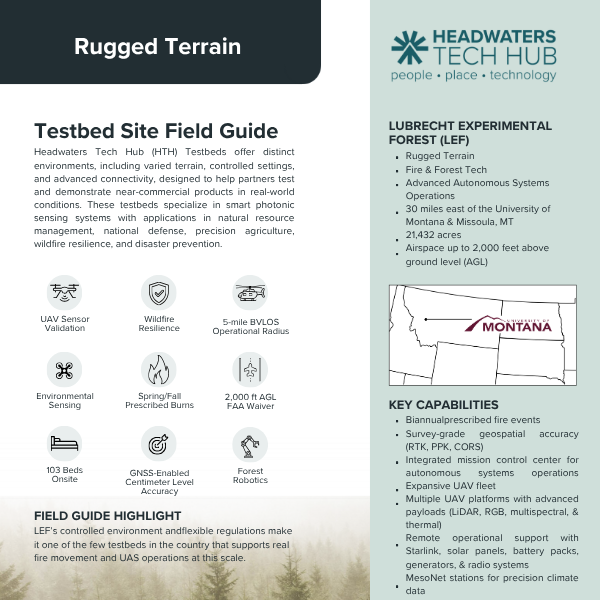 Rugged Terrain

Testbed Site Field Guide

Headwaters Tech Hub (HTH) Testbeds offer distinct environments, including varied terrain, controlled settings, and advanced connectivity, designed to help partners test and demonstrate near-commercial products in real-world conditions. These testbeds specialize in smart photonic sensing systems with applications in natural resource management, national defense, precision agriculture, wildfire resilience, and disaster prevention.

UAV Sensor Validation

Wildfire Resilience

5-mile BVLOS Operational Radius

Environmental Sensing

Spring/Fall Prescribed Burns

2,000 ft AGL FAA Waiver

103 Beds Onsite

GNSS-Enabled Centimeter Level Accuracy

Forest Robotics

FIELD GUIDE HIGHLIGHT

LEF's controlled environment andflexible regulations make it one of the few testbeds in the country that supports real fire movement and UAS operations at this scale.

HEADWATERS TECH HUB
people • place • technology

LUBRECHT EXPERIMENTAL FOREST (LEF)

- Rugged Terrain
- Fire & Forest Tech
- Advanced Autonomous Systems Operations
- 30 miles east of the University of Montana & Missoula, MT
- 21,432 acres
- Airspace up to 2,000 feet above ground level (AGL)

UNIVERSITY OF MONTANA

KEY CAPABILITIES

- Biannualprescribed fire events
- Survey-grade geospatial accuracy (RTK, PPK, CORS)
- Integrated mission control center for autonomous systems operations
- Expansive UAV fleet
- Multiple UAV platforms with advanced payloads (LiDAR, RGB, multispectral, & thermal)
- Remote operational support with Starlink, solar panels, battery packs, generators, & radio systems
- MesoNet stations for precision climate data